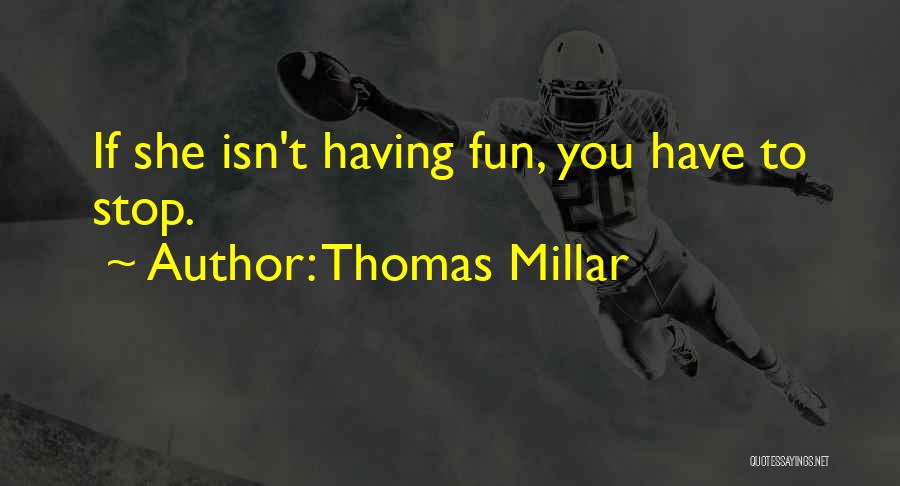 If she isn't having fun, you have to stop.

~ Author: Thomas Millar

20

QUOTESSAYINGS.NET